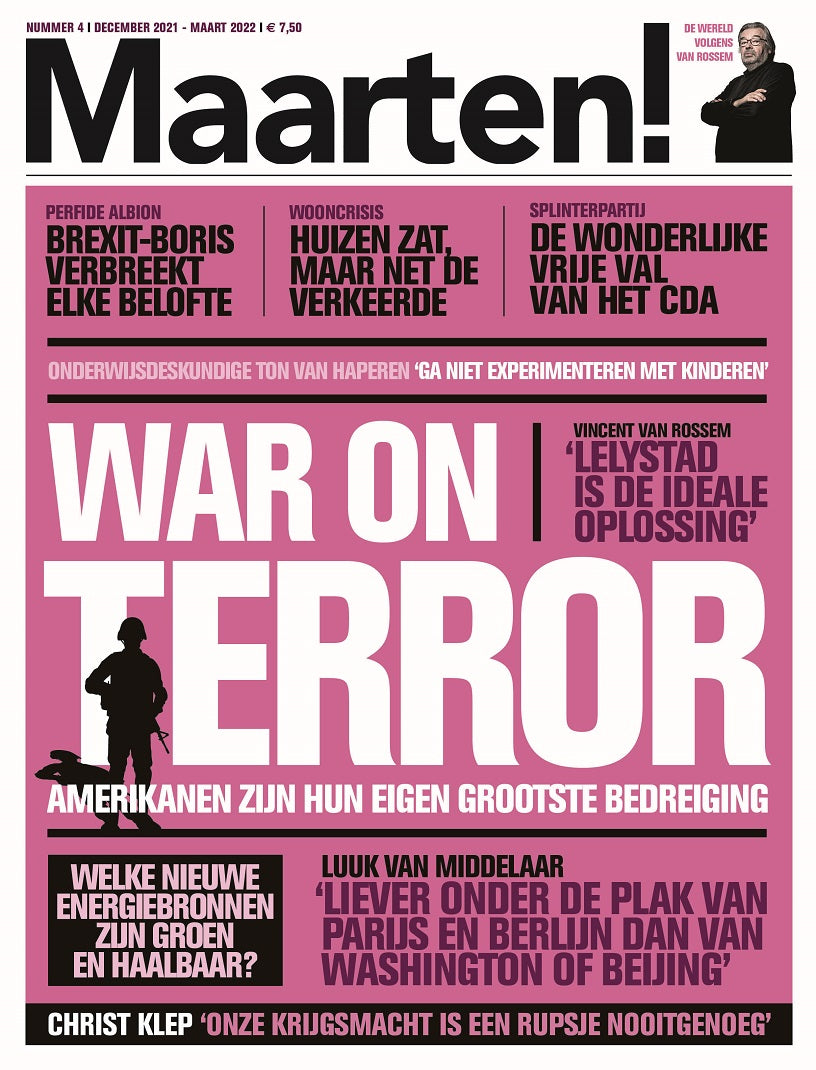 NUMMER 4 | DECEMBER 2021 - MAART 2022 | € 7,50

DE WERELD VOLGENS VAN ROSSEM

Maarten!

PERFIDE ALBION
BREXIT-BORIS VERBREEKT ELKE BELOFTE

WOONCRISIS
HUIZEN ZAT, MAAR NET DE VERKEERDE

SPLINTERPARTIJ
DE WONDERLIJKE VRIJE VAL VAN HET CDA

ONDERWIJSDESKUNDIGE TON VAN HAPEREN 'GA NIET EXPERIMENTEREN MET KINDEREN'

WAR ON TERROR

VINCENT VAN ROSSEM
'LELYSTAD IS DE IDEALE OPLOSSING'

AMERIKANEN ZIJN HUN EIGEN GROOTSTE BEDREIGING

WELKE NIEUWE ENERGIEBRONNEN ZIJN GROEN EN HAALBAAR?

LUUK VAN MIDDELAAR
'LIEVER ONDER DE PLAK VAN PARIJS EN BERLIJN DAN VAN WASHINGTON OF BEIJING'

CHRIST KLEP 'ONZE KRIJGSMACHT IS EEN RUPSJE NOOITGENOEG'